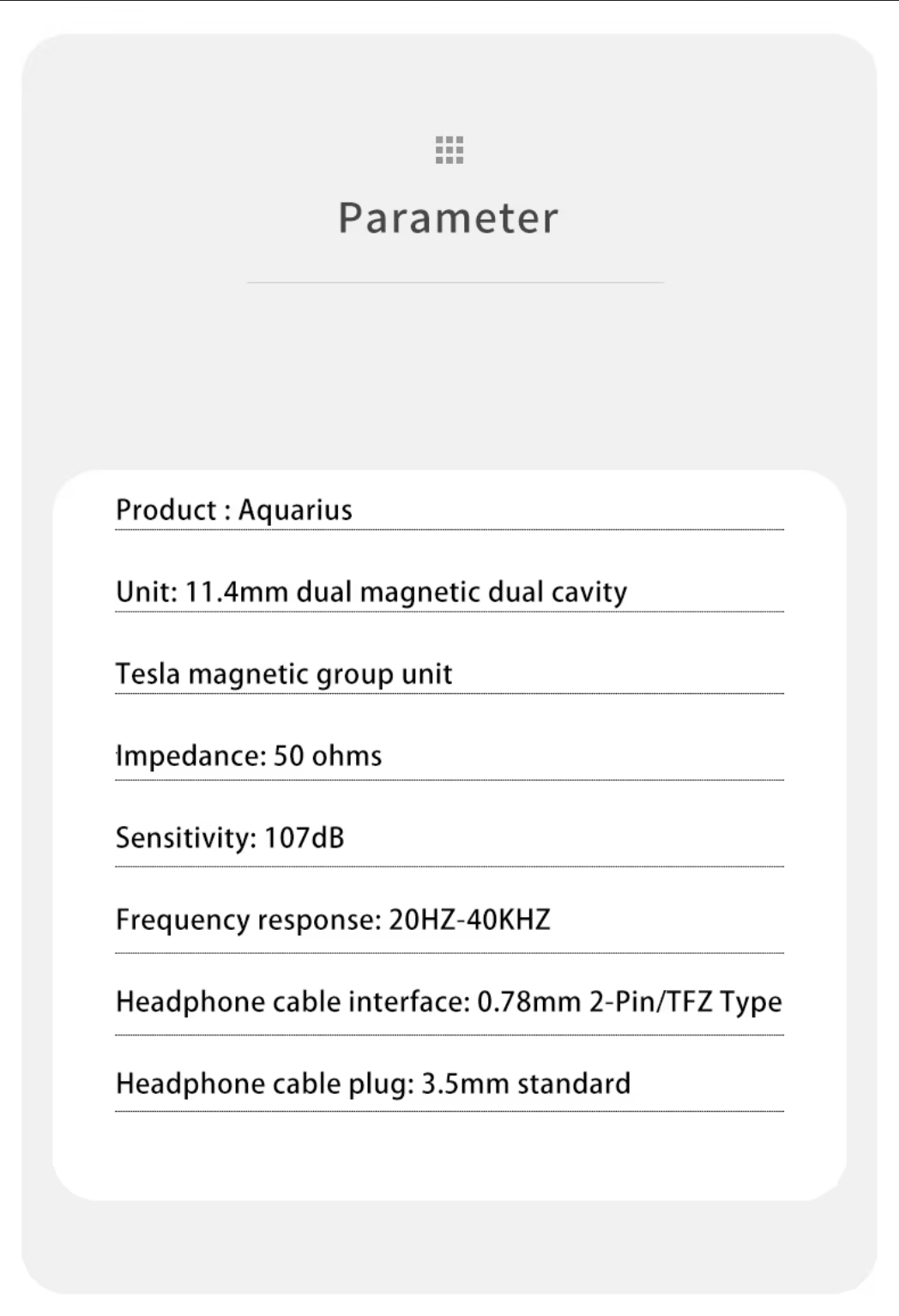 Parameter

Product : Aquarius

Unit: 11.4mm dual magnetic dual cavity

Tesla magnetic group unit

Impedance: 50 ohms

Sensitivity: 107dB

Frequency response: 20HZ-40KHZ

Headphone cable interface: 0.78mm 2-Pin/TFZ Type

Headphone cable plug: 3.5mm standard